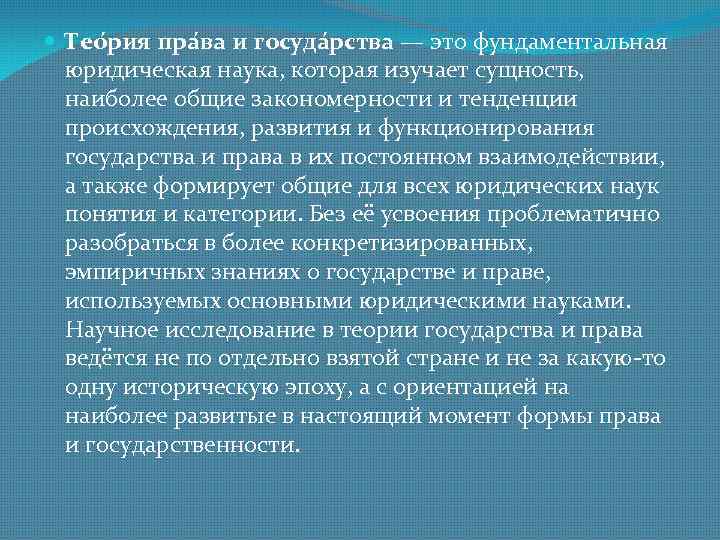 Тео́рия пра́ва и госуда́рства — это фундаментальная юридическая наука, которая изучает сущность, наиболее общие закономерности и тенденции происхождения, развития и функционирования государства и права в их постоянном взаимодействии, а также формирует общие для всех юридических наук понятия и категории. Без её усвоения проблематично разобраться в более конкретизированных, эмпиричных знаниях о государстве и праве, используемых основными юридическими науками. Научное исследование в теории государства и права ведётся не по отдельно взятой стране и не за какую-то одну историческую эпоху, а с ориентацией на наиболее развитые в настоящий момент формы права и государственности.